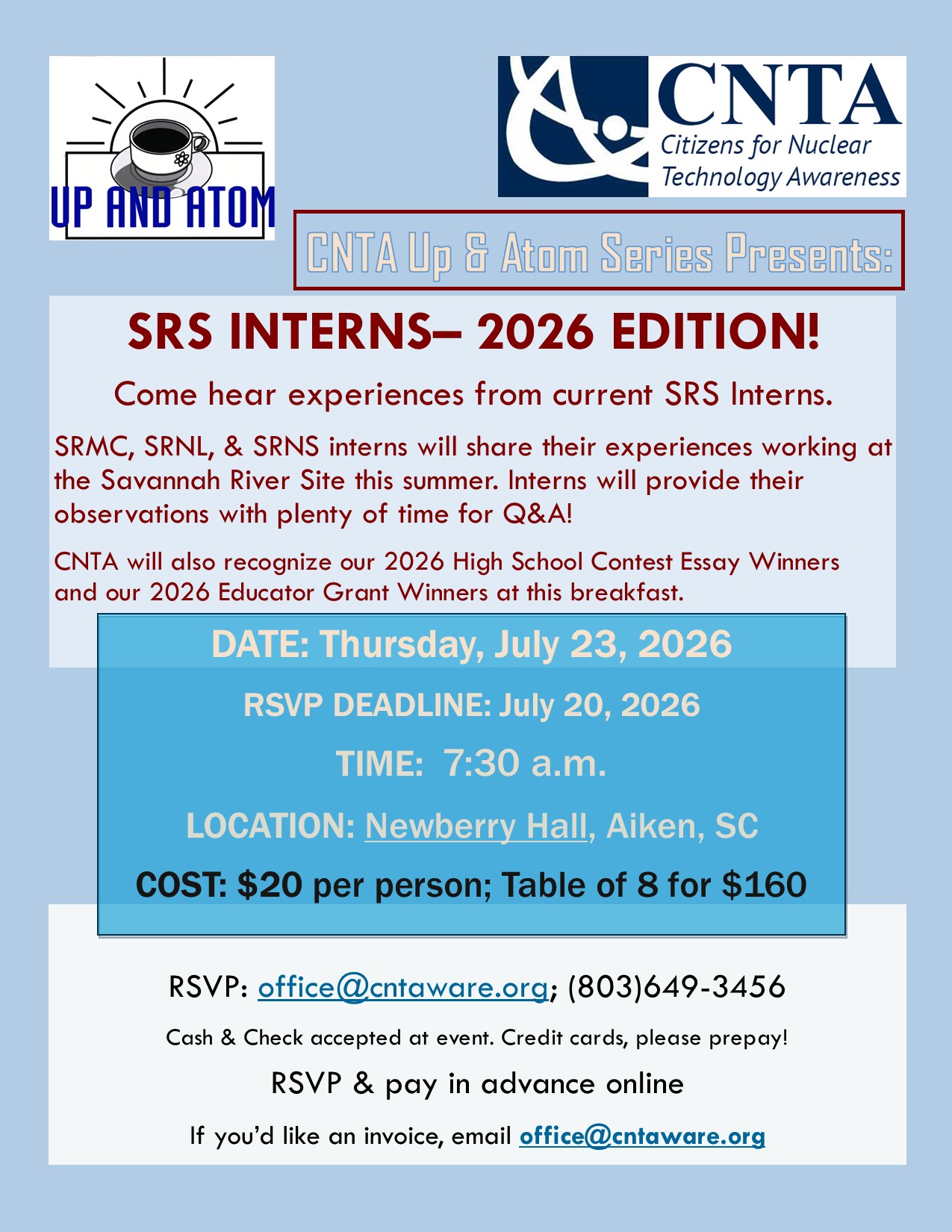 UP AND ATOM

CNTA
Citizens for Nuclear Technology Awareness

CNTA Up & Atom Series Presents:

SRS INTERNS– 2026 EDITION!

Come hear experiences from current SRS Interns.

SRMC, SRNL, & SRNS interns will share their experiences working at the Savannah River Site this summer. Interns will provide their observations with plenty of time for Q&A!

CNTA will also recognize our 2026 High School Contest Essay Winners and our 2026 Educator Grant Winners at this breakfast.

DATE: Thursday, July 23, 2026

RSVP DEADLINE: July 20, 2026

TIME: 7:30 a.m.

LOCATION: Newberry Hall, Aiken, SC

COST: $20 per person; Table of 8 for $160

RSVP: office@cntaware.org; (803)649-3456

Cash & Check accepted at event. Credit cards, please prepay!

RSVP & pay in advance online

If you'd like an invoice, email office@cntaware.org